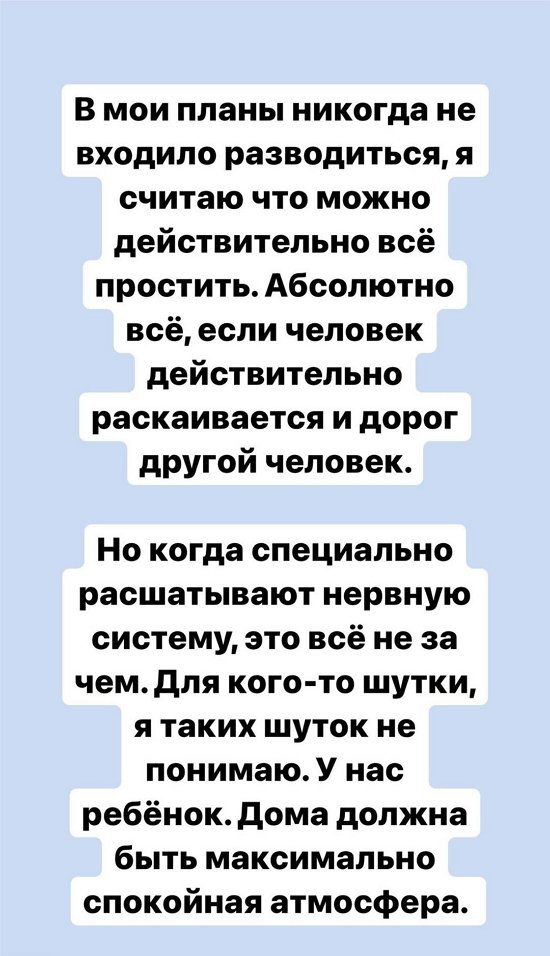 В мои планы никогда не входило разводиться, я считаю что можно действительно всё простить. Абсолютно всё, если человек действительно раскаивается и дорог другой человек.

Но когда специально расшатывают нервную систему, это всё не за чем. Для кого-то шутки, я таких шуток не понимаю. У нас ребёнок. Дома должна быть максимально спокойная атмосфера.